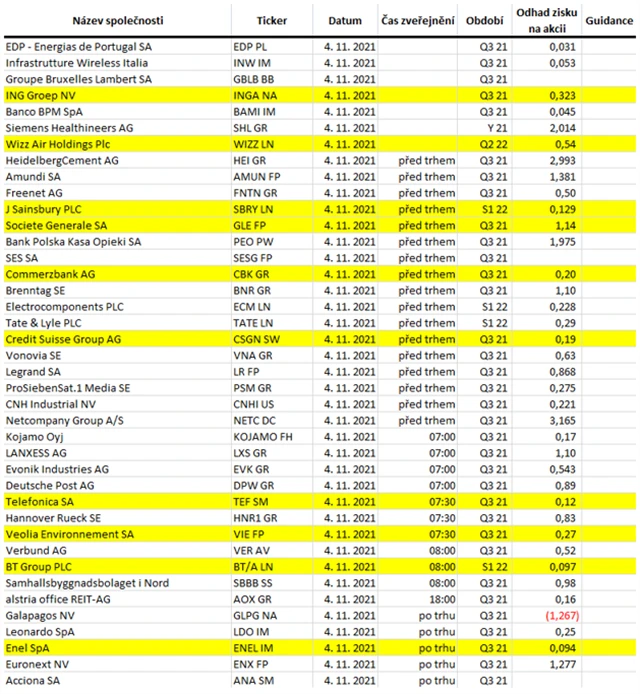 | Název společnosti | Ticker | Datum | Čas zveřejnění | Období | Odhad zisku na akcii | Guidance |
|---|---|---|---|---|---|---|
| EDP - Energias de Portugal SA | EDP PL | 4. 11. 2021 | | Q3 21 | 0,031 | |
| Infrastrutture Wireless Italia | INW IM | 4. 11. 2021 | | Q3 21 | 0,053 | |
| Groupe Bruxelles Lambert SA | GBLB BB | 4. 11. 2021 | | Q3 21 | | |
| ING Groep NV | INGA NA | 4. 11. 2021 | | Q3 21 | 0,323 | |
| Banco BPM SpA | BAMI IM | 4. 11. 2021 | | Q3 21 | 0,045 | |
| Siemens Healthineers AG | SHL GR | 4. 11. 2021 | | Y 21 | 2,014 | |
| Wizz Air Holdings Plc | WIZZ LN | 4. 11. 2021 | | Q2 22 | 0,54 | |
| HeidelbergCement AG | HEI GR | 4. 11. 2021 | před trhem | Q3 21 | 2,993 | |
| Amundi SA | AMUN FP | 4. 11. 2021 | před trhem | Q3 21 | 1,381 | |
| Freenet AG | FNTN GR | 4. 11. 2021 | před trhem | Q3 21 | 0,50 | |
| J Sainsbury PLC | SBRY LN | 4. 11. 2021 | před trhem | S1 22 | 0,129 | |
| Societe Generale SA | GLE FP | 4. 11. 2021 | před trhem | Q3 21 | 1,14 | |
| Bank Polska Kasa Opieki SA | PEO PW | 4. 11. 2021 | před trhem | Q3 21 | 1,975 | |
| SES SA | SESG FP | 4. 11. 2021 | před trhem | Q3 21 | | |
| Commerzbank AG | CBK GR | 4. 11. 2021 | před trhem | Q3 21 | 0,20 | |
| Brenntag SE | BNR GR | 4. 11. 2021 | před trhem | Q3 21 | 1,10 | |
| Electrocomponents PLC | ECM LN | 4. 11. 2021 | před trhem | S1 22 | 0,228 | |
| Tate & Lyle PLC | TATE LN | 4. 11. 2021 | před trhem | S1 22 | 0,29 | |
| Credit Suisse Group AG | CSGN SW | 4. 11. 2021 | před trhem | Q3 21 | 0,19 | |
| Vonovia SE | VNA GR | 4. 11. 2021 | před trhem | Q3 21 | 0,63 | |
| Legrand SA | LR FP | 4. 11. 2021 | před trhem | Q3 21 | 0,868 | |
| ProSiebenSat.1 Media SE | PSM GR | 4. 11. 2021 | před trhem | Q3 21 | 0,275 | |
| CNH Industrial NV | CNHI US | 4. 11. 2021 | před trhem | Q3 21 | 0,221 | |
| Netcompany Group A/S | NETC DC | 4. 11. 2021 | před trhem | Q3 21 | 3,165 | |
| Kojamo Oyj | KOJAMO FH | 4. 11. 2021 | 07:00 | Q3 21 | 0,17 | |
| LANXESS AG | LXS GR | 4. 11. 2021 | 07:00 | Q3 21 | 1,10 | |
| Evonik Industries AG | EVK GR | 4. 11. 2021 | 07:00 | Q3 21 | 0,543 | |
| Deutsche Post AG | DPW GR | 4. 11. 2021 | 07:00 | Q3 21 | 0,89 | |
| Telefonica SA | TEF SM | 4. 11. 2021 | 07:30 | Q3 21 | 0,12 | |
| Hannover Rueck SE | HNR1 GR | 4. 11. 2021 | 07:30 | Q3 21 | 0,83 | |
| Veolia Environnement SA | VIE FP | 4. 11. 2021 | 07:30 | Q3 21 | 0,27 | |
| Verbund AG | VER AV | 4. 11. 2021 | 08:00 | Q3 21 | 0,52 | |
| BT Group PLC | BT/A LN | 4. 11. 2021 | 08:00 | S1 22 | 0,097 | |
| Samhallsbyggnadsbolaget i Nord | SBBB SS | 4. 11. 2021 | 08:00 | Q3 21 | 0,98 | |
| alstria office REIT-AG | AOX GR | 4. 11. 2021 | 18:00 | Q3 21 | 0,16 | |
| Galapagos NV | GLPG NA | 4. 11. 2021 | po trhu | Q3 21 | (1,267) | |
| Leonardo SpA | LDO IM | 4. 11. 2021 | po trhu | Q3 21 | 0,25 | |
| Enel SpA | ENEL IM | 4. 11. 2021 | po trhu | Q3 21 | 0,094 | |
| Euronext NV | ENX FP | 4. 11. 2021 | po trhu | Q3 21 | 1,277 | |
| Acciona SA | ANA SM | 4. 11. 2021 | po trhu | Q3 21 | | |